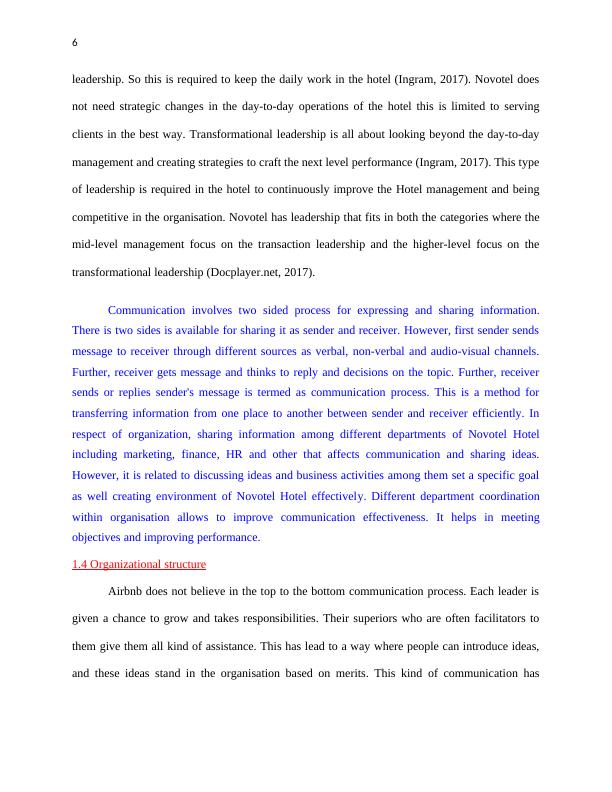 6

leadership. So this is required to keep the daily work in the hotel (Ingram, 2017). Novotel does not need strategic changes in the day-to-day operations of the hotel this is limited to serving clients in the best way. Transformational leadership is all about looking beyond the day-to-day management and creating strategies to craft the next level performance (Ingram, 2017). This type of leadership is required in the hotel to continuously improve the Hotel management and being competitive in the organisation. Novotel has leadership that fits in both the categories where the mid-level management focus on the transaction leadership and the higher-level focus on the transformational leadership (Docplayer.net, 2017).

Communication involves two sided process for expressing and sharing information. There is two sides is available for sharing it as sender and receiver. However, first sender sends message to receiver through different sources as verbal, non-verbal and audio-visual channels. Further, receiver gets message and thinks to reply and decisions on the topic. Further, receiver sends or replies sender's message is termed as communication process. This is a method for transferring information from one place to another between sender and receiver efficiently. In respect of organization, sharing information among different departments of Novotel Hotel including marketing, finance, HR and other that affects communication and sharing ideas. However, it is related to discussing ideas and business activities among them set a specific goal as well creating environment of Novotel Hotel effectively. Different department coordination within organisation allows to improve communication effectiveness. It helps in meeting objectives and improving performance.

1.4 Organizational structure

Airbnb does not believe in the top to the bottom communication process. Each leader is given a chance to grow and takes responsibilities. Their superiors who are often facilitators to them give them all kind of assistance. This has lead to a way where people can introduce ideas, and these ideas stand in the organisation based on merits. This kind of communication has